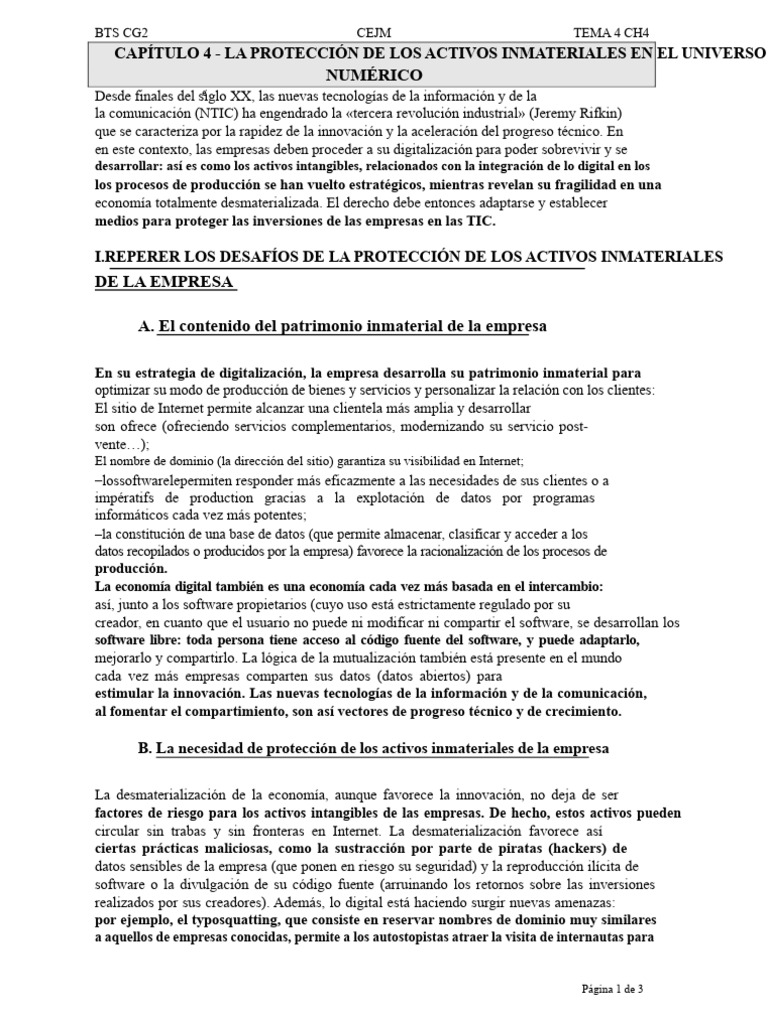 BTS CG2 CEJM TEMA 4 CH4

CAPÍTULO 4 - LA PROTECCIÓN DE LOS ACTIVOS INMATERIALES EN EL UNIVERSO NUMÉRICO

Desde finales del siglo XX, las nuevas tecnologías de la información y de la la comunicación (NTIC) ha engendrado la «tercera revolución industrial» (Jeremy Rifkin) que se caracteriza por la rapidez de la innovación y la aceleración del progreso técnico. En en este contexto, las empresas deben proceder a su digitalización para poder sobrevivir y se desarrollar: así es como los activos intangibles, relacionados con la integración de lo digital en los los procesos de producción se han vuelto estratégicos, mientras revelan su fragilidad en una economía totalmente desmaterializada. El derecho debe entonces adaptarse y establecer medios para proteger las inversiones de las empresas en las TIC.

I.REPERER LOS DESAFÍOS DE LA PROTECCIÓN DE LOS ACTIVOS INMATERIALES DE LA EMPRESA

A. El contenido del patrimonio inmaterial de la empresa

En su estrategia de digitalización, la empresa desarrolla su patrimonio inmaterial para optimizar su modo de producción de bienes y servicios y personalizar la relación con los clientes: El sitio de Internet permite alcanzar una clientela más amplia y desarrollar son ofrece (ofreciendo servicios complementarios, modernizando su servicio post-vente…);
El nombre de dominio (la dirección del sitio) garantiza su visibilidad en Internet;
–lossoftwarelepermiten responder más eficazmente a las necesidades de sus clientes o a impératifs de production gracias a la explotación de datos por programas informáticos cada vez más potentes;
–la constitución de una base de datos (que permite almacenar, clasificar y acceder a los datos recopilados o producidos por la empresa) favorece la racionalización de los procesos de producción.
La economía digital también es una economía cada vez más basada en el intercambio: así, junto a los software propietarios (cuyo uso está estrictamente regulado por su creador, en cuanto que el usuario no puede ni modificar ni compartir el software, se desarrollan los software libre: toda persona tiene acceso al código fuente del software, y puede adaptarlo, mejorarlo y compartirlo. La lógica de la mutualización también está presente en el mundo cada vez más empresas comparten sus datos (datos abiertos) para estimular la innovación. Las nuevas tecnologías de la información y de la comunicación, al fomentar el compartimiento, son así vectores de progreso técnico y de crecimiento.

B. La necesidad de protección de los activos inmateriales de la empresa

La desmaterialización de la economía, aunque favorece la innovación, no deja de ser factores de riesgo para los activos intangibles de las empresas. De hecho, estos activos pueden circular sin trabas y sin fronteras en Internet. La desmaterialización favorece así ciertas prácticas maliciosas, como la sustracción por parte de piratas (hackers) de datos sensibles de la empresa (que ponen en riesgo su seguridad) y la reproducción ilícita de software o la divulgación de su código fuente (arruinando los retornos sobre las inversiones realizados por sus creadores). Además, lo digital está haciendo surgir nuevas amenazas: por ejemplo, el typosquatting, que consiste en reservar nombres de dominio muy similares a aquellos de empresas conocidas, permite a los autostopistas atraer la visita de internautas para

Página 1 de 3